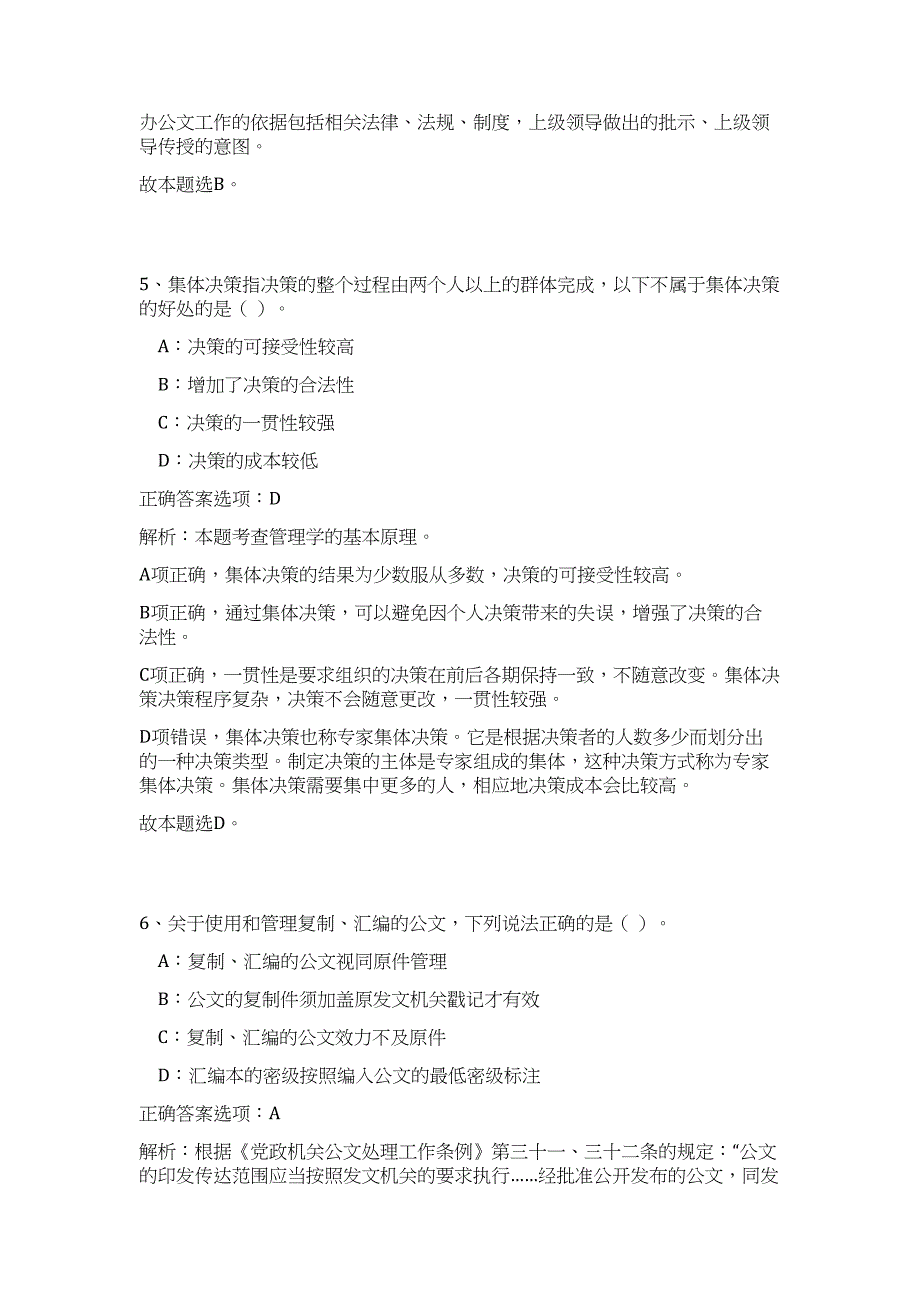 办公文工作的依据包括相关法律、法规、制度，上级领导做出的批示、上级领导传授的意图。

故本题选B。

5、集体决策指决策的整个过程由两个人以上的群体完成，以下不属于集体决策的好处的是（ ）。

A：决策的可接受性较高

B：增加了决策的合法性

C：决策的一贯性较强

D：决策的成本较低

正确答案选项：D

解析：本题考查管理学的基本原理。

A项正确，集体决策的结果为少数服从多数，决策的可接受性较高。

B项正确，通过集体决策，可以避免因个人决策带来的失误，增强了决策的合法性。

C项正确，一贯性是要求组织的决策在前后各期保持一致，不随意改变。集体决策决策程序复杂，决策不会随意更改，一贯性较强。

D项错误，集体决策也称专家集体决策。它是根据决策者的人数多少而划分出的一种决策类型。制定决策的主体是专家组成的集体，这种决策方式称为专家集体决策。集体决策需要集中更多的人，相应地决策成本会比较高。

故本题选D。

6、关于使用和管理复制、汇编的公文，下列说法正确的是（ ）。

A：复制、汇编的公文视同原件管理

B：公文的复制件须加盖原发文机关戳记才有效

C：复制、汇编的公文效力不及原件

D：汇编本的密级按照编入公文的最低密级标注

正确答案选项：A

解析：根据《党政机关公文处理工作条例》第三十一、三十二条的规定：“公文的印发传达范围应当按照发文机关的要求执行......经批准公开发布的公文，同发